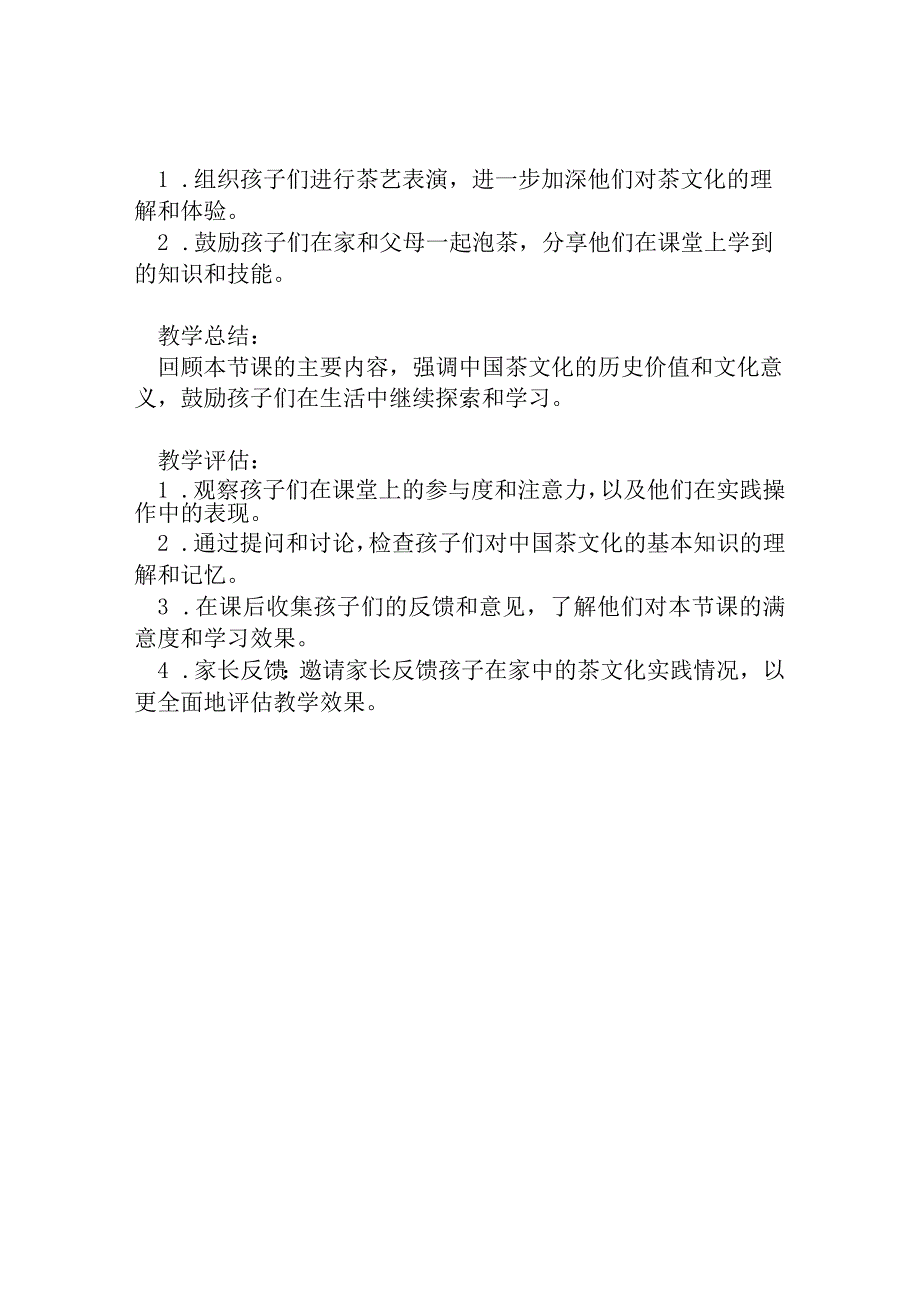 1．组织孩子们进行茶艺表演，进一步加深他们对茶文化的理解和体验。

2．鼓励孩子们在家和父母一起泡茶，分享他们在课堂上学到的知识和技能。

教学总结：

回顾本节课的主要内容，强调中国茶文化的历史价值和文化意义，鼓励孩子们在生活中继续探索和学习。

教学评估：

1．观察孩子们在课堂上的参与度和注意力，以及他们在实践操作中的表现。

2．通过提问和讨论，检查孩子们对中国茶文化的基本知识的理解和记忆。

3．在课后收集孩子们的反馈和意见，了解他们对本节课的满意度和学习效果。

4．家长反馈：邀请家长反馈孩子在家中的茶文化实践情况，以更全面地评估教学效果。